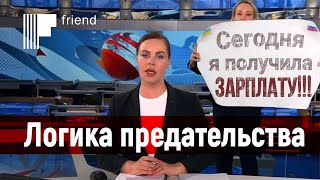 friend

Сегодня я получила ЗАРПЛАТУ!!!

Логика предательства